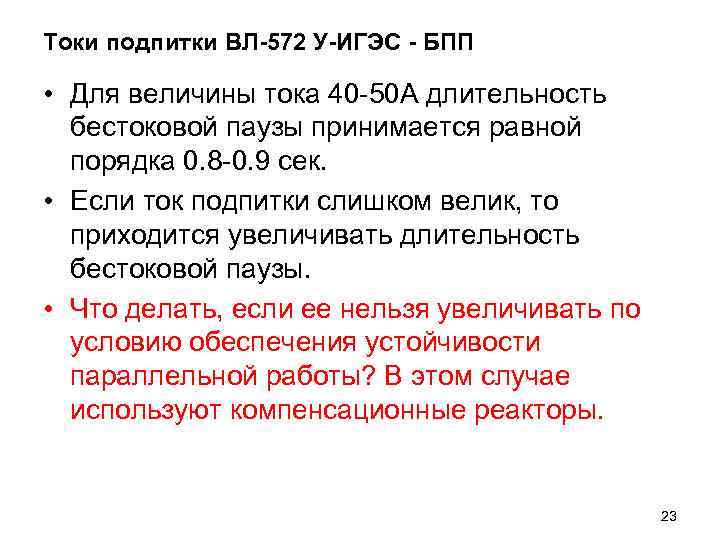 Токи подпитки ВЛ-572 У-ИГЭС - БПП

• Для величины тока 40-50А длительность бестоковой паузы принимается равной порядка 0.8-0.9 сек.

• Если ток подпитки слишком велик, то приходится увеличивать длительность бестоковой паузы.

• Что делать, если ее нельзя увеличивать по условию обеспечения устойчивости параллельной работы? В этом случае используют компенсационные реакторы.

23